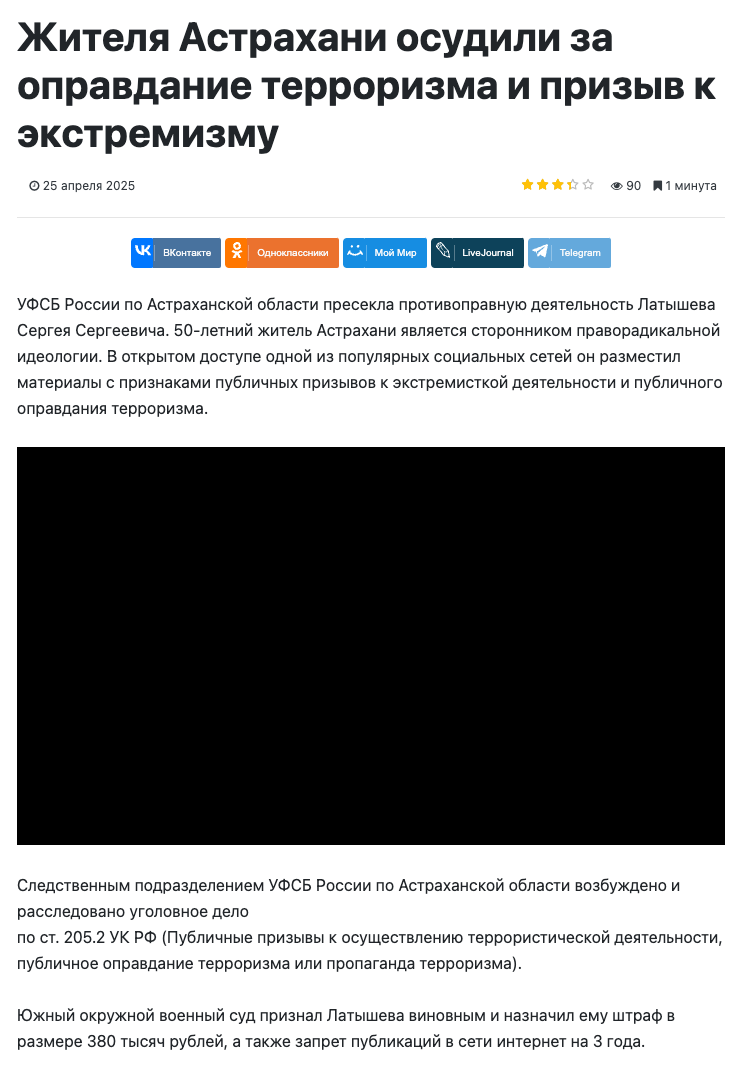 Жителя Астрахани осудили за оправдание терроризма и призыв к экстремизму

25 апреля 2025

90 1 минута

ВКонтакте Одноклассники Мой Мир LiveJournal Telegram

УФСБ России по Астраханской области пресекла противоправную деятельность Латышева Сергея Сергеевича. 50-летний житель Астрахани является сторонником праворадикальной идеологии. В открытом доступе одной из популярных социальных сетей он разместил материалы с признаками публичных призывов к экстремисткой деятельности и публичного оправдания терроризма.

Следственным подразделением УФСБ России по Астраханской области возбуждено и расследовано уголовное дело
по ст. 205.2 УК РФ (Публичные призывы к осуществлению террористической деятельности, публичное оправдание терроризма или пропаганда терроризма).

Южный окружной военный суд признал Латышева виновным и назначил ему штраф в размере 380 тысяч рублей, а также запрет публикаций в сети интернет на 3 года.